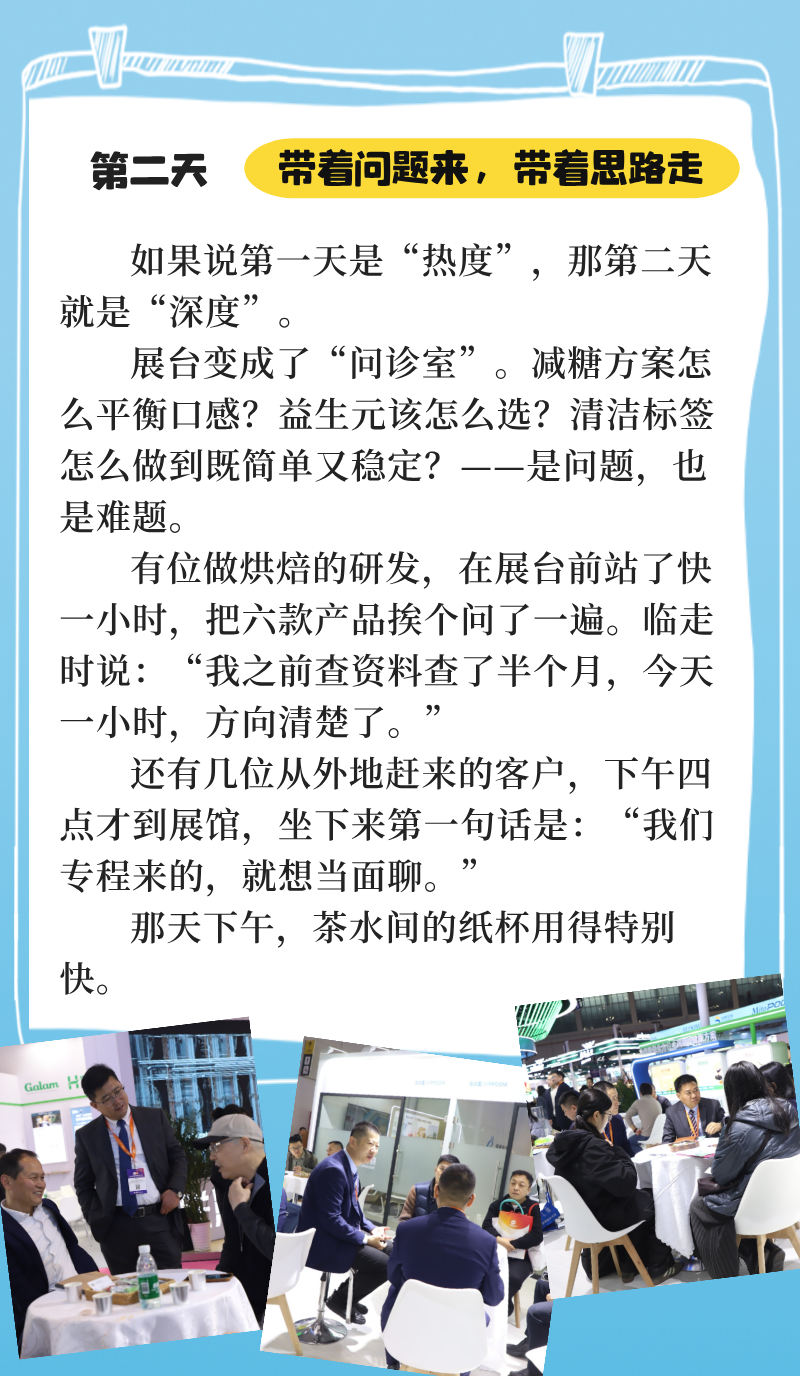 第二天 带着问题来，带着思路走

如果说第一天是“热度”，那第二天就是“深度”。

展台变成了“问诊室”。减糖方案怎么平衡口感？益生元该怎么选？清洁标签怎么做到既简单又稳定？——是问题，也是难题。

有位做烘焙的研发，在展台前站了快一小时，把六款产品挨个问了一遍。临走时说：“我之前查资料查了半个月，今天一小时，方向清楚了。”

还有几位从外地赶来的客户，下午四点才到展馆，坐下来第一句话是：“我们专程来的，就想当面聊。”

那天下午，茶水间的纸杯用得特别快。